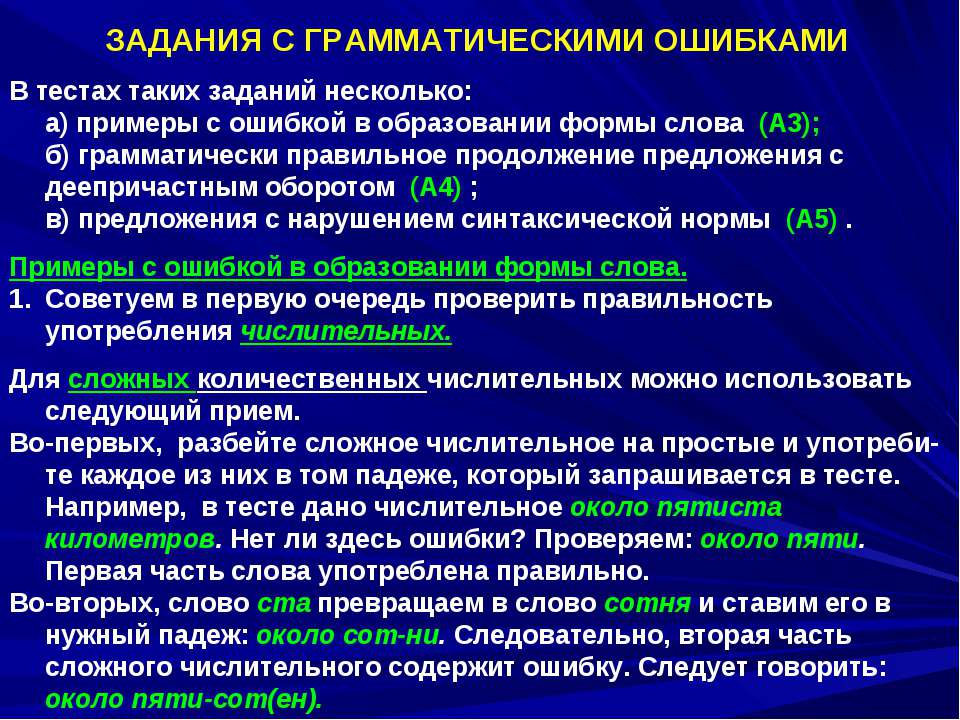 ЗАДАНИЯ С ГРАММАТИЧЕСКИМИ ОШИБКАМИ

В тестах таких заданий несколько:
а) примеры с ошибкой в образовании формы слова (А3);
б) грамматически правильное продолжение предложения с деепричастным оборотом (А4) ;
в) предложения с нарушением синтаксической нормы (А5) .

Примеры с ошибкой в образовании формы слова.
1. Советуем в первую очередь проверить правильность употребления числительных.

Для сложных количественных числительных можно использовать следующий прием.
Во-первых, разбейте сложное числительное на простые и употребите каждое из них в том падеже, который запрашивается в тесте. Например, в тесте дано числительное около пятиста километров. Нет ли здесь ошибки? Проверяем: около пяти. Первая часть слова употреблена правильно.
Во-вторых, слово ста превращаем в слово сотня и ставим его в нужный падеж: около сот-ни. Следовательно, вторая часть сложного числительного содержит ошибку. Следует говорить: около пяти-сот(ен).